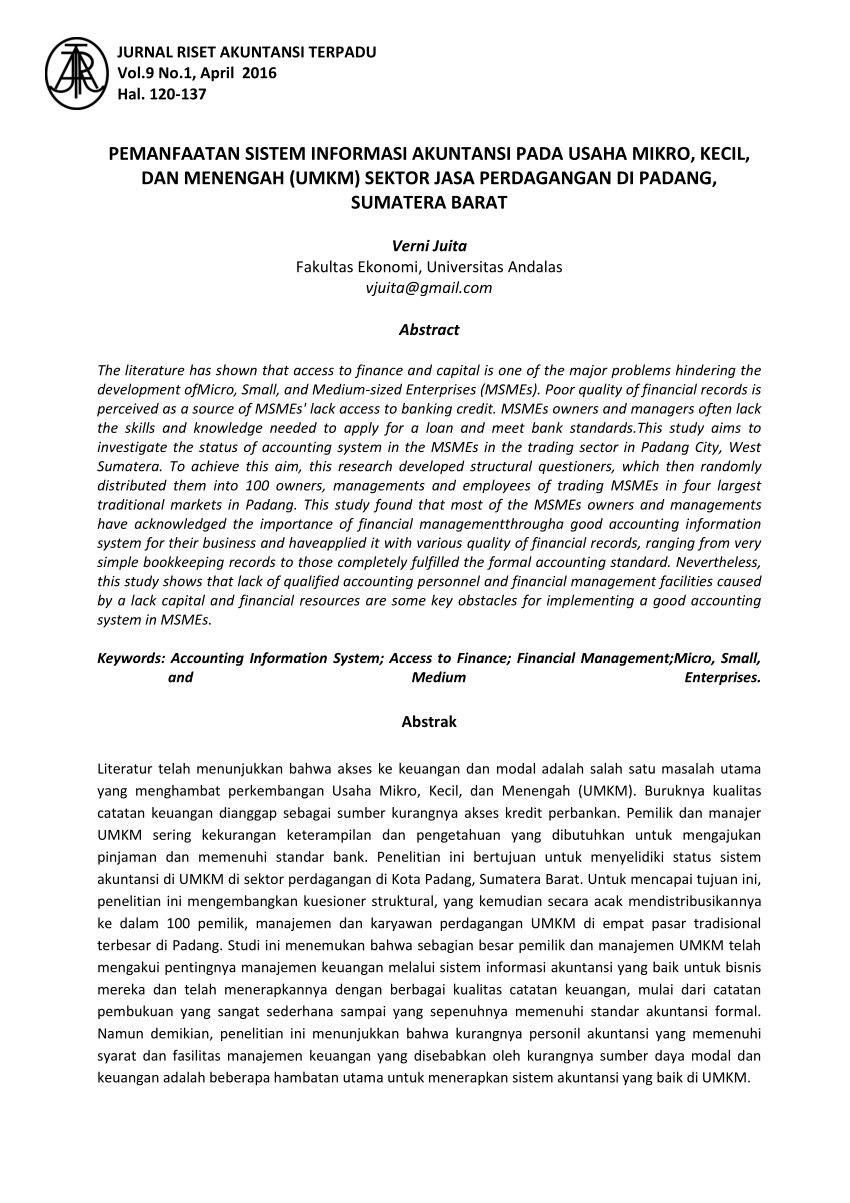 JURNAL RISET AKUNTANSI TERPADU
Vol.9 No.1, April 2016
Hal. 120-137

PEMANFAATAN SISTEM INFORMASI AKUNTANSI PADA USAHA MIKRO, KECIL, DAN MENENGAH (UMKM) SEKTOR JASA PERDAGANGAN DI PADANG, SUMATERA BARAT

Verni Juita
Fakultas Ekonomi, Universitas Andalas
vjuita@gmail.com

Abstract

The literature has shown that access to finance and capital is one of the major problems hindering the development ofMicro, Small, and Medium-sized Enterprises (MSMEs). Poor quality of financial records is perceived as a source of MSMEs' lack access to banking credit. MSMEs owners and managers often lack the skills and knowledge needed to apply for a loan and meet bank standards.This study aims to investigate the status of accounting system in the MSMEs in the trading sector in Padang City, West Sumatera. To achieve this aim, this research developed structural questioners, which then randomly distributed them into 100 owners, managements and employees of trading MSMEs in four largest traditional markets in Padang. This study found that most of the MSMEs owners and managements have acknowledged the importance of financial managementthrougha good accounting information system for their business and haveapplied it with various quality of financial records, ranging from very simple bookkeeping records to those completely fulfilled the formal accounting standard. Nevertheless, this study shows that lack of qualified accounting personnel and financial management facilities caused by a lack capital and financial resources are some key obstacles for implementing a good accounting system in MSMEs.

Keywords: Accounting Information System; Access to Finance; Financial Management;Micro, Small, and Medium Enterprises.

Abstrak

Literatur telah menunjukkan bahwa akses ke keuangan dan modal adalah salah satu masalah utama yang menghambat perkembangan Usaha Mikro, Kecil, dan Menengah (UMKM). Buruknya kualitas catatan keuangan dianggap sebagai sumber kurangnya akses kredit perbankan. Pemilik dan manajer UMKM sering kekurangan keterampilan dan pengetahuan yang dibutuhkan untuk mengajukan pinjaman dan memenuhi standar bank. Penelitian ini bertujuan untuk menyelidiki status sistem akuntansi di UMKM di sektor perdagangan di Kota Padang, Sumatera Barat. Untuk mencapai tujuan ini, penelitian ini mengembangkan kuesioner struktural, yang kemudian secara acak mendistribusikannya ke dalam 100 pemilik, manajemen dan karyawan perdagangan UMKM di empat pasar tradisional terbesar di Padang. Studi ini menemukan bahwa sebagian besar pemilik dan manajemen UMKM telah mengakui pentingnya manajemen keuangan melalui sistem informasi akuntansi yang baik untuk bisnis mereka dan telah menerapkannya dengan berbagai kualitas catatan keuangan, mulai dari catatan pembukuan yang sangat sederhana sampai yang sepenuhnya memenuhi standar akuntansi formal. Namun demikian, penelitian ini menunjukkan bahwa kurangnya personil akuntansi yang memenuhi syarat dan fasilitas manajemen keuangan yang disebabkan oleh kurangnya sumber daya modal dan keuangan adalah beberapa hambatan utama untuk menerapkan sistem akuntansi yang baik di UMKM.